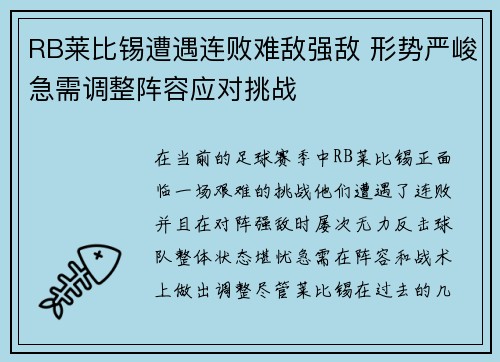 RB莱比锡遭遇连败难敌强敌 形势严峻急需调整阵容应对挑战

在当前的足球赛季中RB莱比锡正面临一场艰难的挑战他们遭遇了连败并且在对阵强敌时屡次无力反击球队整体状态堪忧急需在阵容和战术上做出调整尽管莱比锡在过去的几